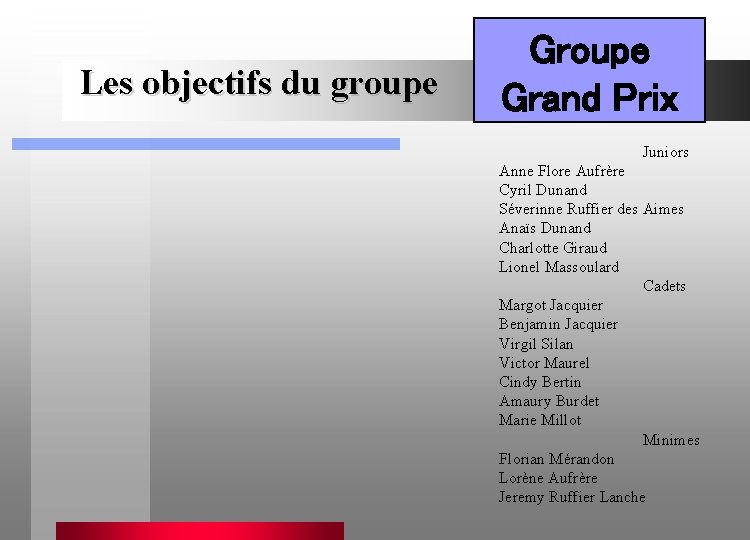 Les objectifs du groupe

Groupe Grand Prix

Juniors
Anne Flore Aufrère
Cyril Dunand
Séverinne Ruffier des Aimes
Anaïs Dunand
Charlotte Giraud
Lionel Massoulard
Cadets
Margot Jacquier
Benjamin Jacquier
Virgil Silan
Victor Maurel
Cindy Bertin
Amaury Burdet
Marie Millot
Minimes
Florian Mérandon
Lorène Aufrère
Jeremy Ruffier Lanche